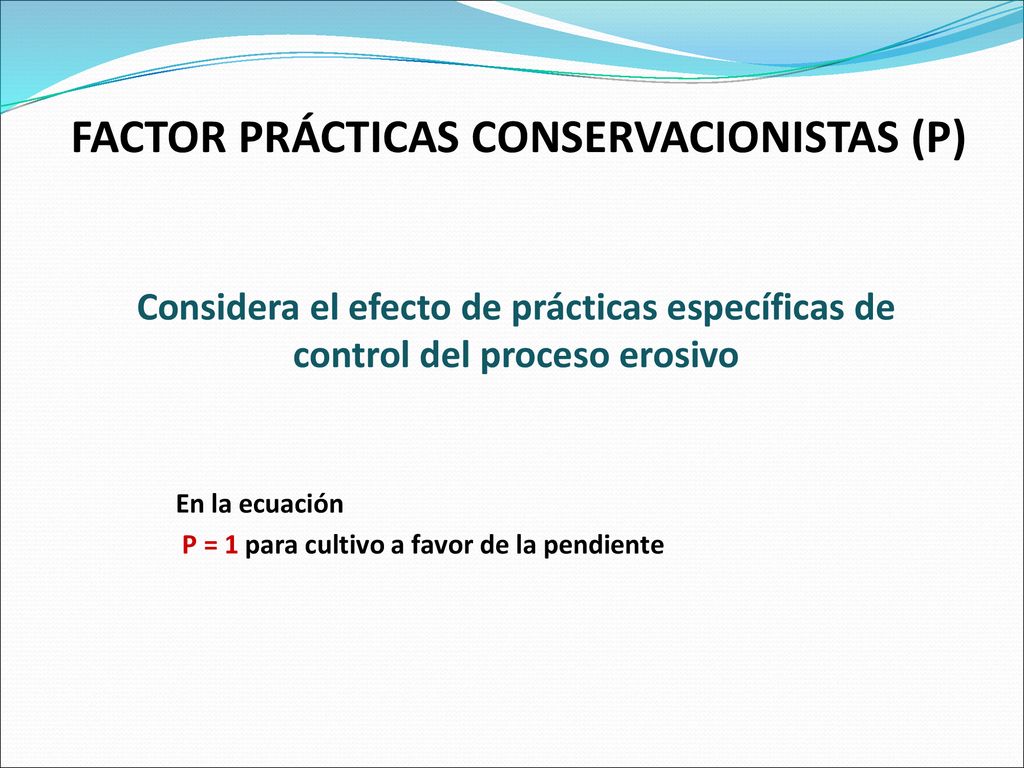 FACTOR PRÁCTICAS CONSERVACIONISTAS (P)

Considera el efecto de prácticas específicas de control del proceso erosivo

En la ecuación
P = 1 para cultivo a favor de la pendiente